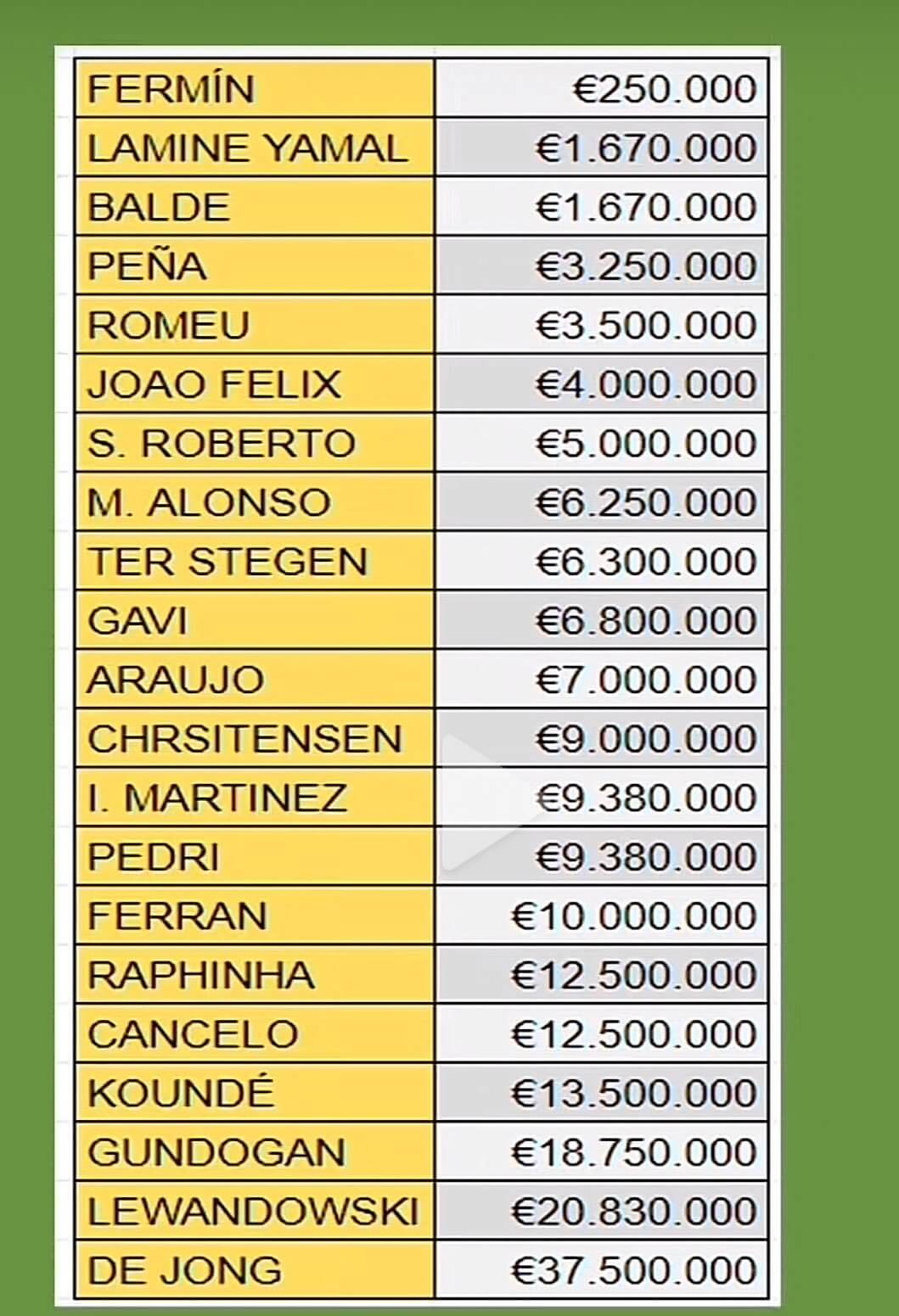 | | |
|---|---|
| FERMÍN | €250.000 |
| LAMINE YAMAL | €1.670.000 |
| BALDE | €1.670.000 |
| PEÑA | €3.250.000 |
| ROMEU | €3.500.000 |
| JOAO FELIX | €4.000.000 |
| S. ROBERTO | €5.000.000 |
| M. ALONSO | €6.250.000 |
| TER STEGEN | €6.300.000 |
| GAVI | €6.800.000 |
| ARAUJO | €7.000.000 |
| CHRSITENSEN | €9.000.000 |
| I. MARTINEZ | €9.380.000 |
| PEDRI | €9.380.000 |
| FERRAN | €10.000.000 |
| RAPHINHA | €12.500.000 |
| CANCELO | €12.500.000 |
| KOUNDÉ | €13.500.000 |
| GUNDOGAN | €18.750.000 |
| LEWANDOWSKI | €20.830.000 |
| DE JONG | €37.500.000 |